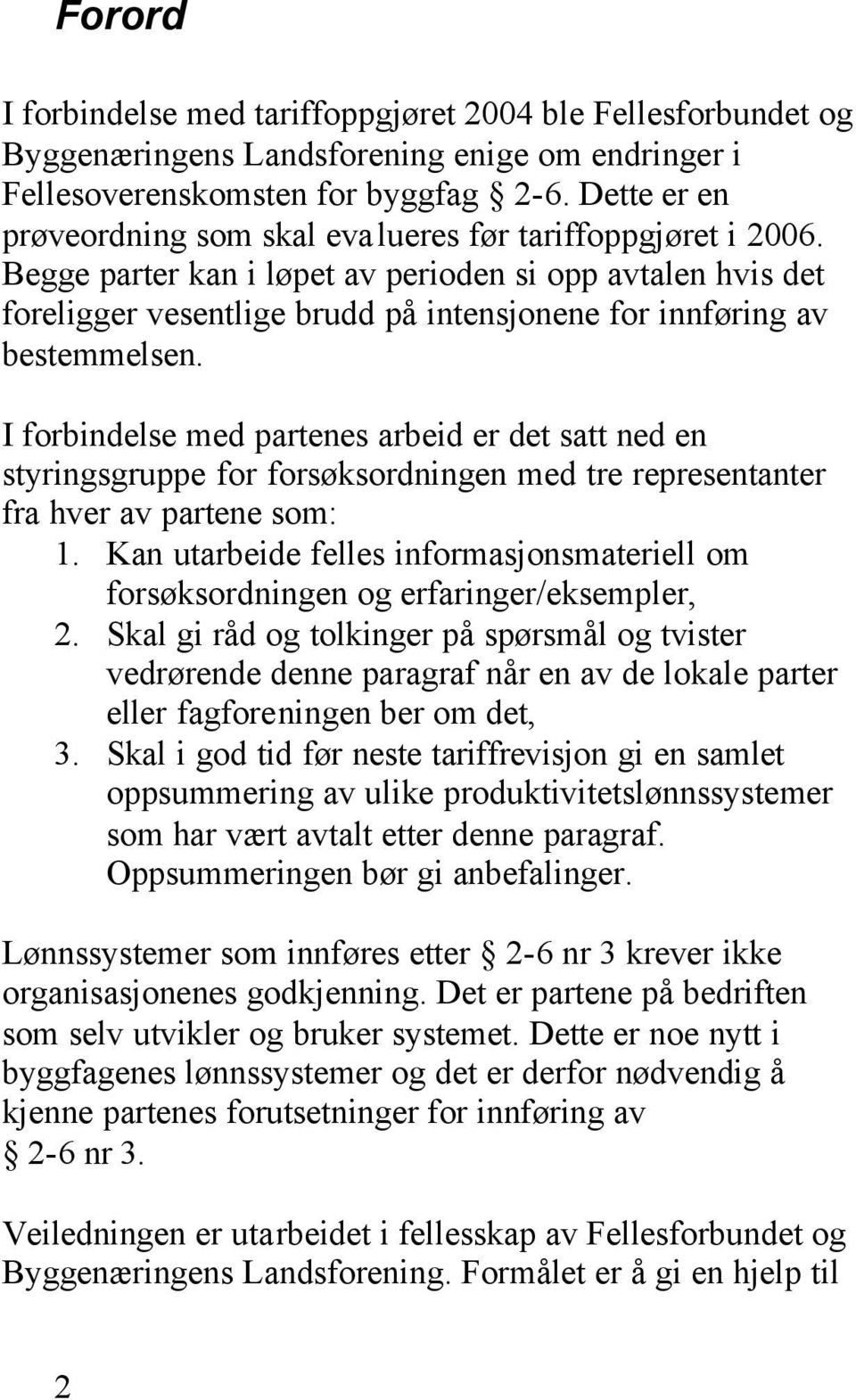 Forord

I forbindelse med tariffoppgjøret 2004 ble Fellesforbundet og Byggenæringens Landsforening enige om endringer i Fellesoverenskomsten for byggfag § 2-6. Dette er en prøveordning som skal evalueres før tariffoppgjøret i 2006. Begge parter kan i løpet av perioden si opp avtalen hvis det foreligger vesentlige brudd på intensjonene for innføring av bestemmelsen.

I forbindelse med partenes arbeid er det satt ned en styringsgruppe for forsøksordningen med tre representanter fra hver av partene som:
1. Kan utarbeide felles informasjonsmateriell om forsøksordningen og erfaringer/eksempler,
2. Skal gi råd og tolkinger på spørsmål og tvister vedrørende denne paragraf når en av de lokale parter eller fagforeningen ber om det,
3. Skal i god tid før neste tariffrevisjon gi en samlet oppsummering av ulike produktivitetslønnssystemer som har vært avtalt etter denne paragraf. Oppsummeringen bør gi anbefalinger.

Lønnssystemer som innføres etter § 2-6 nr 3 krever ikke organisasjonenes godkjenning. Det er partene på bedriften som selv utvikler og bruker systemet. Dette er noe nytt i byggfagenes lønnssystemer og det er derfor nødvendig å kjenne partenes forutsetninger for innføring av § 2-6 nr 3.

Veiledningen er utarbeidet i fellesskap av Fellesforbundet og Byggenæringens Landsforening. Formålet er å gi en hjelp til

2